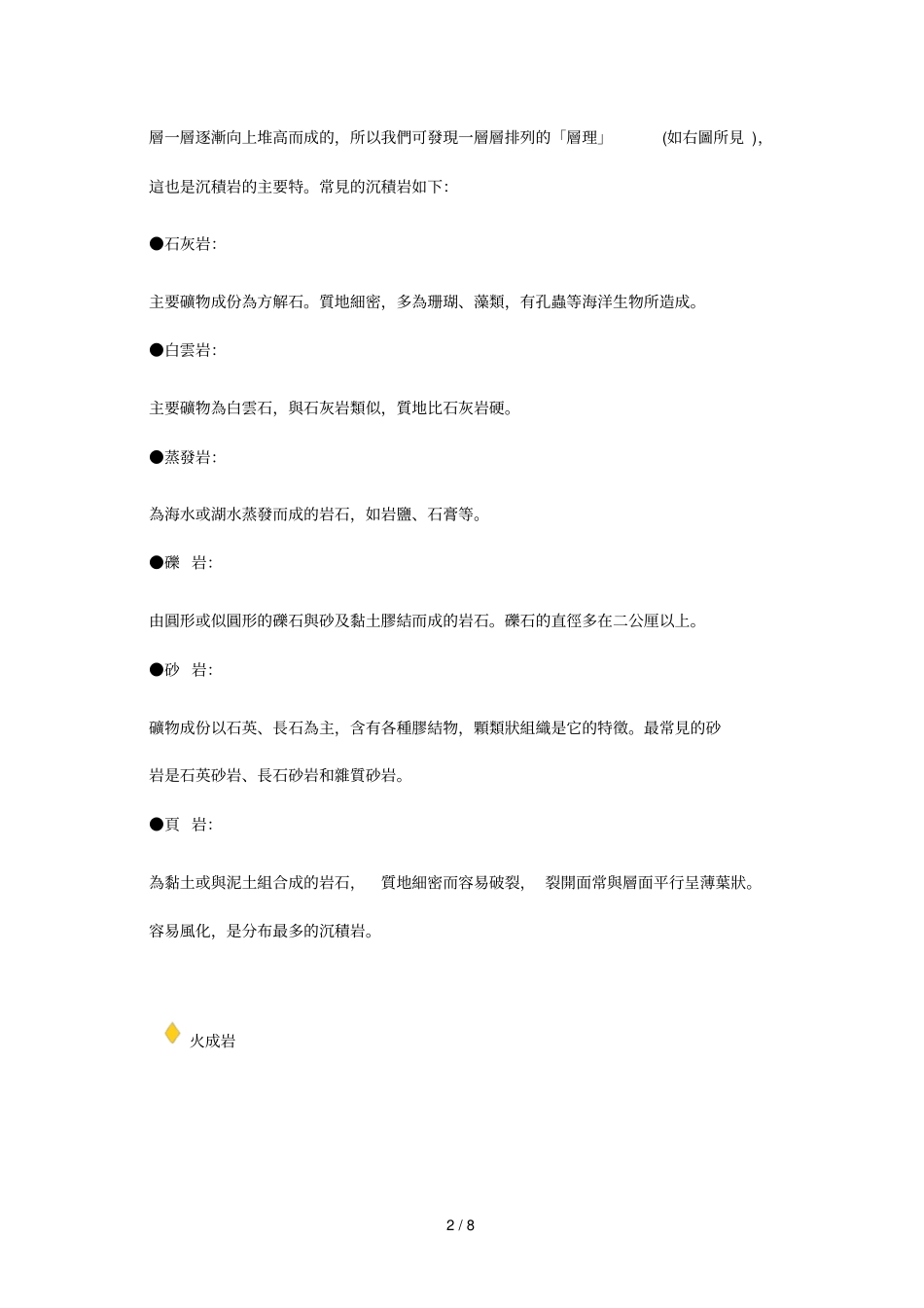 層一層逐漸向上堆高而成的，所以我們可發現一層層排列的「層理」 (如右圖所見 )，這也是沉積岩的主要特。常見的沉積岩如下:

●石灰岩:

主要礦物成份為方解石。質地細密，多為珊瑚、藻類，有孔蟲等海洋生物所造成。

●白雲岩:

主要礦物為白雲石，與石灰岩類似，質地比石灰岩硬。

●蒸發岩:

為海水或湖水蒸發而成的岩石，如岩鹽、石膏等。

●礫 岩:

由圓形或似圓形的礫石與砂及黏土膠結而成的岩石。礫石的直徑多在二公厘以上。

●砂 岩:

礦物成份以石英、長石為主，含有各種膠結物，顆類狀組織是它的特徵。最常見的砂岩是石英砂岩、長石砂岩和雜質砂岩。

●頁 岩:

為黏土或與泥土組合成的岩石， 質地細密而容易破裂， 裂開面常與層面平行呈薄葉狀。容易風化，是分布最多的沉積岩。

火成岩

2 / 8